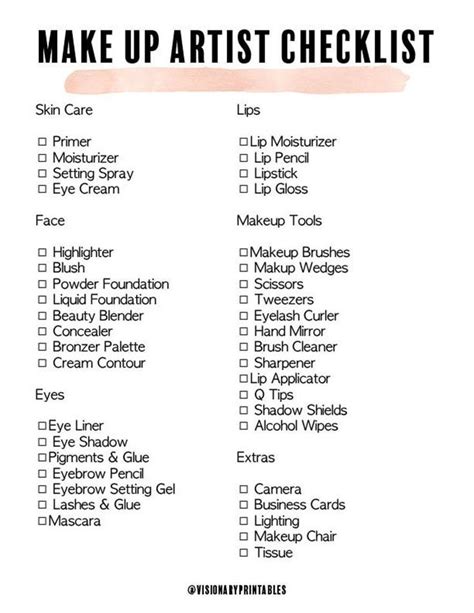 MAKE UP ARTIST CHECKLIST

Skin Care

☐ Primer
☐ Moisturizer
☐ Setting Spray
☐ Eye Cream

Face

☐ Highlighter
☐ Blush
☐ Powder Foundation
☐ Liquid Foundation
☐ Beauty Blender
☐ Concealer
☐ Bronzer Palette
☐ Cream Contour

Eyes

☐ Eye Liner
☐ Eye Shadow
☐ Pigments & Glue
☐ Eyebrow Pencil
☐ Eyebrow Setting Gel
☐ Lashes & Glue
☐ Mascara

Lips

☐ Lip Moisturizer
☐ Lip Pencil
☐ Lipstick
☐ Lip Gloss

Makeup Tools

☐ Makeup Brushes
☐ Makup Wedges
☐ Scissors
☐ Tweezers
☐ Eyelash Curler
☐ Hand Mirror
☐ Brush Cleaner
☐ Sharpener
☐ Lip Applicator
☐ Q Tips
☐ Shadow Shields
☐ Alcohol Wipes

Extras

☐ Camera
☐ Business Cards
☐ Lighting
☐ Makeup Chair
☐ Tissue

@VISIONARYPRINTABLES